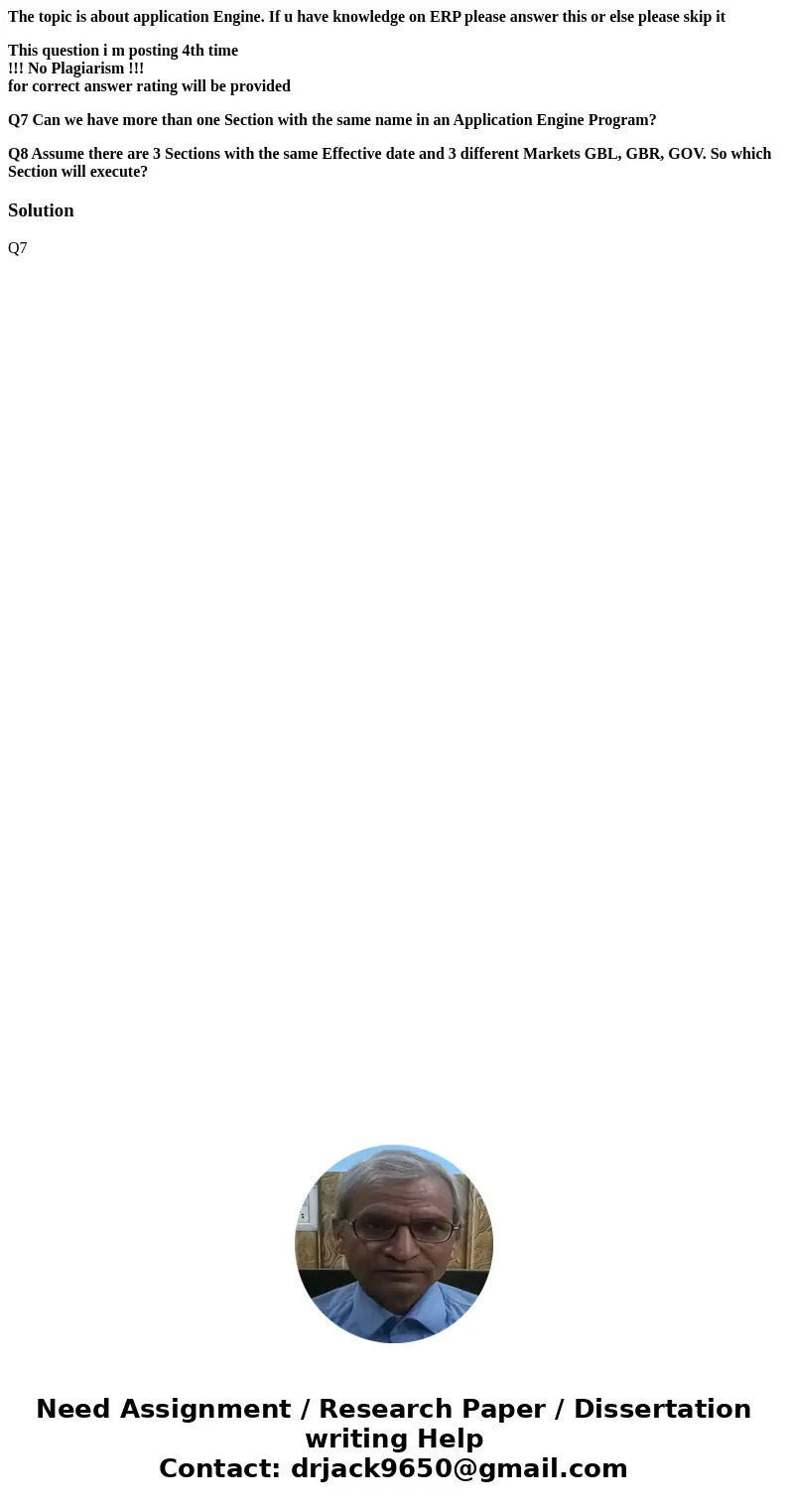 The topic is about application Engine. If u have knowledge on ERP please answer this or else please skip it

This question i m posting 4th time
!!! No Plagiarism !!!
for correct answer rating will be provided

Q7 Can we have more than one Section with the same name in an Application Engine Program?

Q8 Assume there are 3 Sections with the same Effective date and 3 different Markets GBL, GBR, GOV. So which Section will execute?

Solution

Q7

Need Assignment / Research Paper / Dissertation writing Help
Contact: drjack9650@gmail.com